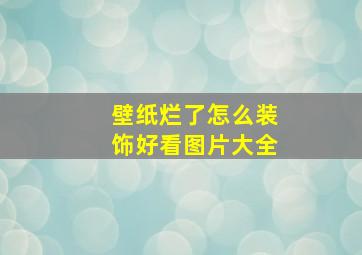 壁纸烂了怎么装饰好看图片大全